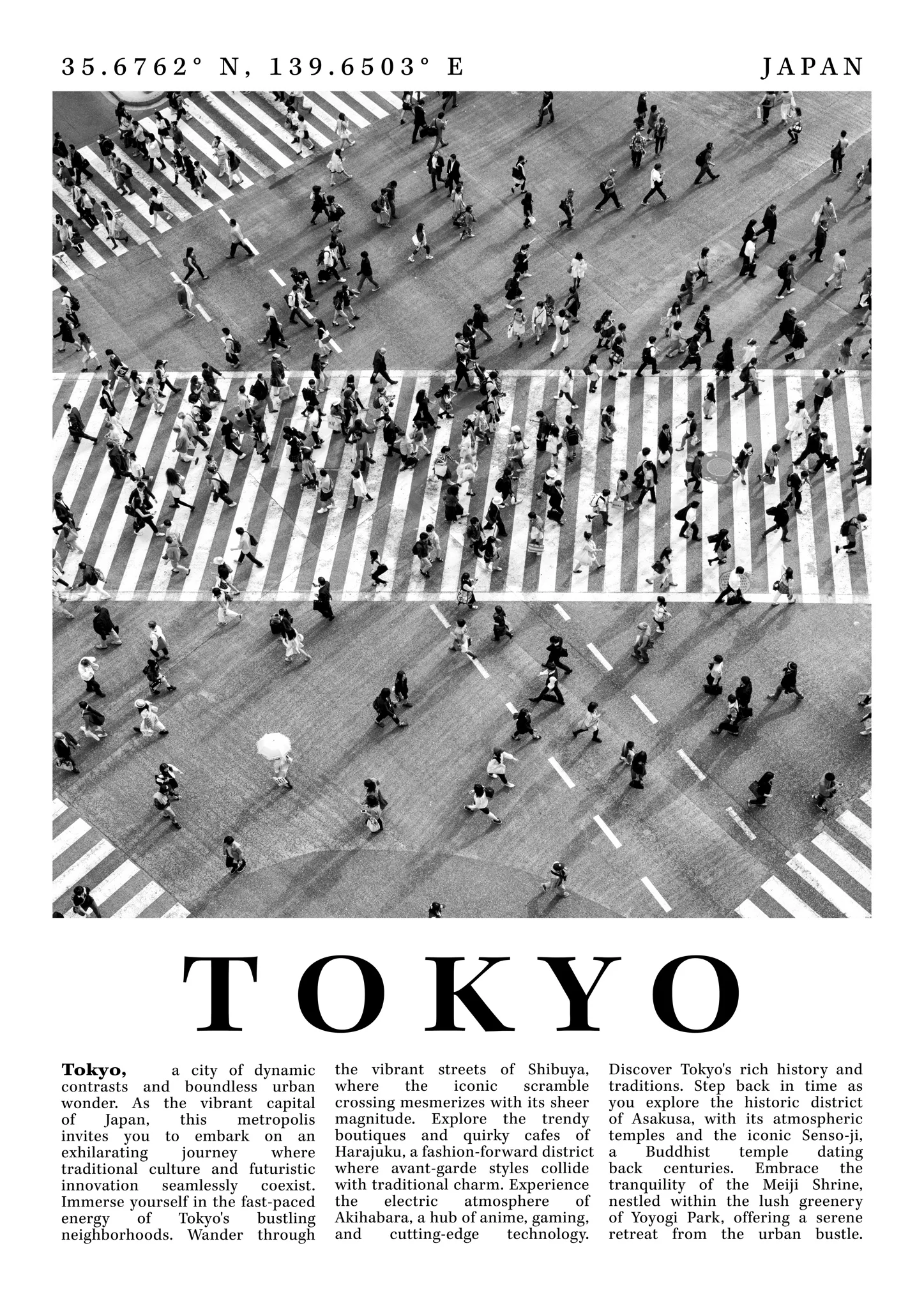 35.6762° N, 139.6503° E

JAPAN

TOKYO

Tokyo, a city of dynamic contrasts and boundless urban wonder. As the vibrant capital of Japan, this metropolis invites you to embark on an exhilarating journey where traditional culture and futuristic innovation seamlessly coexist. Immerse yourself in the fast-paced energy of Tokyo's bustling neighborhoods. Wander through

the vibrant streets of Shibuya, where the iconic scramble crossing mesmerizes with its sheer magnitude. Explore the trendy boutiques and quirky cafes of Harajuku, a fashion-forward district where avant-garde styles collide with traditional charm. Experience the electric atmosphere of Akihabara, a hub of anime, gaming, and cutting-edge technology.

Discover Tokyo's rich history and traditions. Step back in time as you explore the historic district of Asakusa, with its atmospheric temples and the iconic Senso-ji, a Buddhist temple dating back centuries. Embrace the tranquility of the Meiji Shrine, nestled within the lush greenery of Yoyogi Park, offering a serene retreat from the urban bustle.